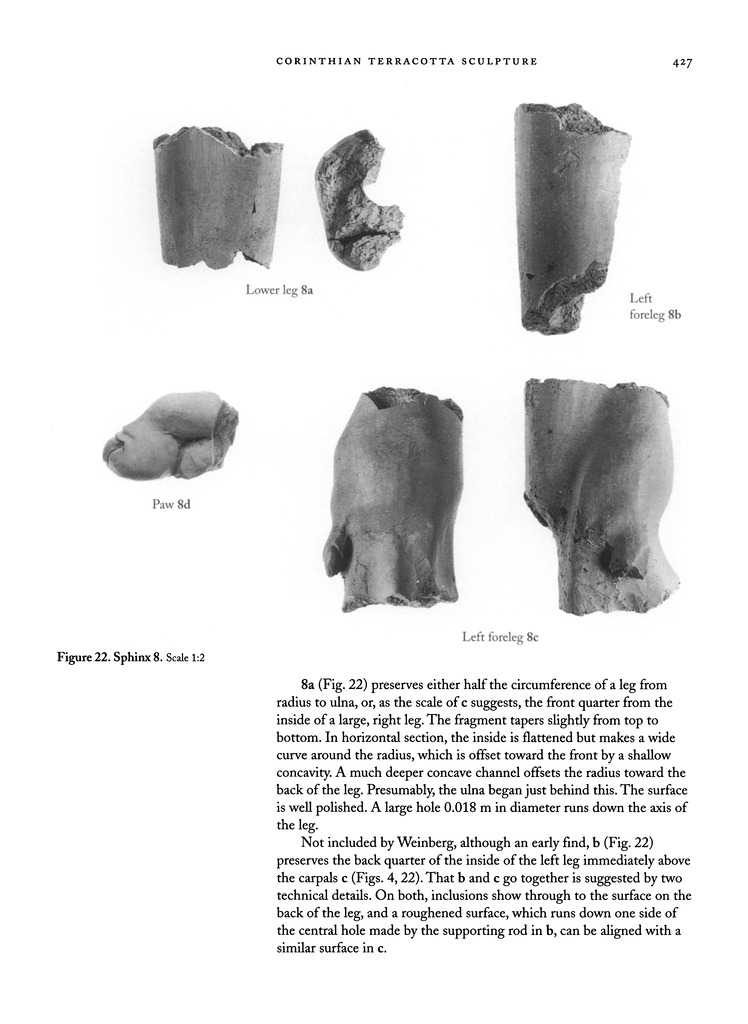 CORINTHIAN TERRACOTTA SCULPTURE 427

Lower leg 8a

Left foreleg 8b

Paw 8d

Left foreleg 8c

Figure 22. Sphinx 8. Scale 1:2

8a (Fig. 22) preserves either half the circumference of a leg from radius to ulna, or, as the scale of c suggests, the front quarter from the inside of a large, right leg. The fragment tapers slightly from top to bottom. In horizontal section, the inside is flattened but makes a wide curve around the radius, which is offset toward the front by a shallow concavity. A much deeper concave channel offsets the radius toward the back of the leg. Presumably, the ulna began just behind this. The surface is well polished. A large hole 0.018 m in diameter runs down the axis of the leg.

Not included by Weinberg, although an early find, b (Fig. 22) preserves the back quarter of the inside of the left leg immediately above the carpals c (Figs. 4, 22). That b and c go together is suggested by two technical details. On both, inclusions show through to the surface on the back of the leg, and a roughened surface, which runs down one side of the central hole made by the supporting rod in b, can be aligned with a similar surface in c.